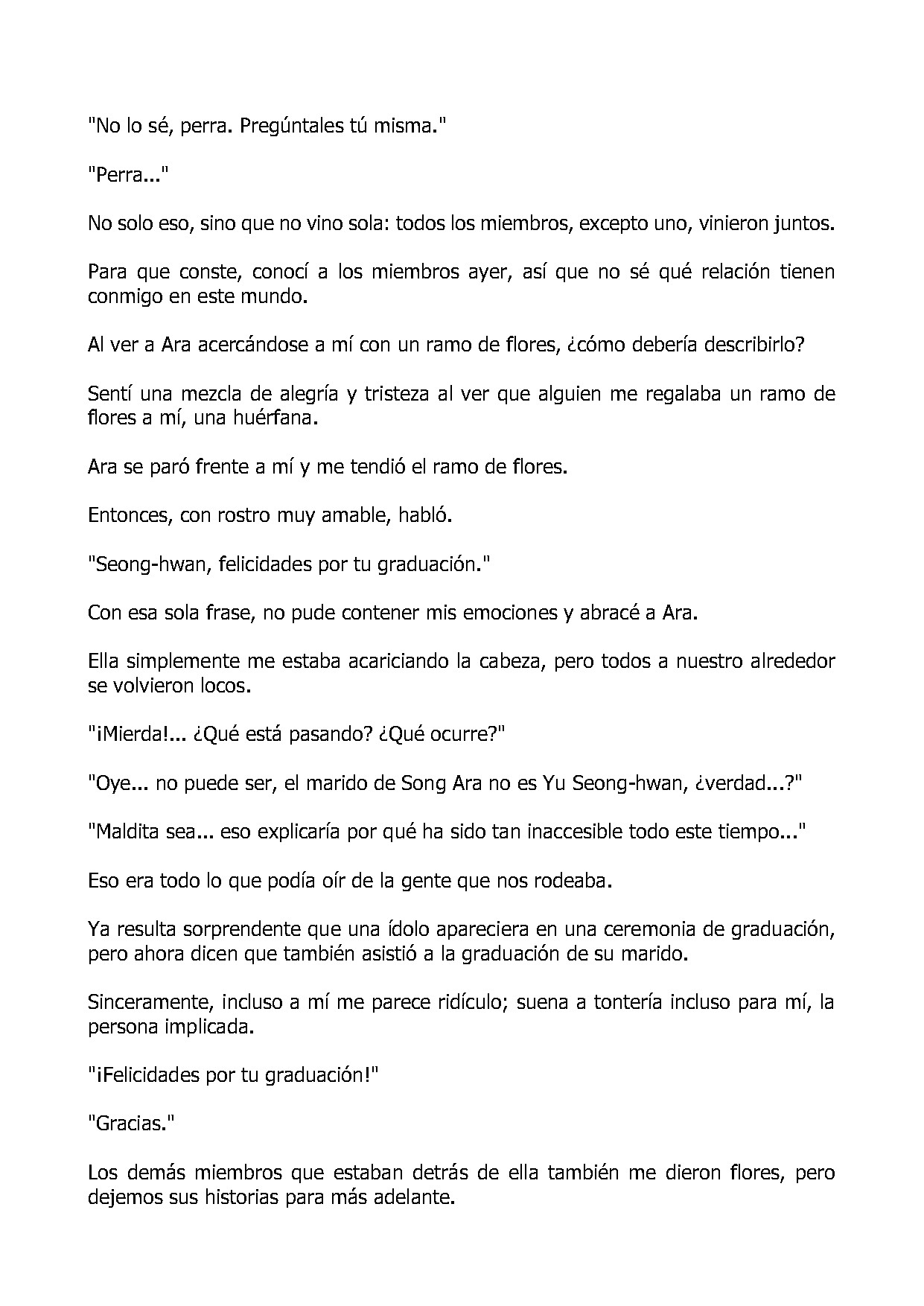 "No lo sé, perra. Pregúntales tú misma."

"Perra..."

No solo eso, sino que no vino sola: todos los miembros, excepto uno, vinieron juntos.

Para que conste, conocí a los miembros ayer, así que no sé qué relación tienen conmigo en este mundo.

Al ver a Ara acercándose a mí con un ramo de flores, ¿cómo debería describirlo?

Sentí una mezcla de alegría y tristeza al ver que alguien me regalaba un ramo de flores a mí, una huérfana.

Ara se paró frente a mí y me tendió el ramo de flores.

Entonces, con rostro muy amable, habló.

"Seong-hwan, felicidades por tu graduación."

Con esa sola frase, no pude contener mis emociones y abracé a Ara.

Ella simplemente me estaba acariciando la cabeza, pero todos a nuestro alrededor se volvieron locos.

"¡Mierda!... ¿Qué está pasando? ¿Qué ocurre?"

"Oye... no puede ser, el marido de Song Ara no es Yu Seong-hwan, ¿verdad...?"

"Maldita sea... eso explicaría por qué ha sido tan inaccesible todo este tiempo..."

Eso era todo lo que podía oír de la gente que nos rodeaba.

Ya resulta sorprendente que una ídolo apareciera en una ceremonia de graduación, pero ahora dicen que también asistió a la graduación de su marido.

Sinceramente, incluso a mí me parece ridículo; suena a tontería incluso para mí, la persona implicada.

"¡Felicidades por tu graduación!"

"Gracias."

Los demás miembros que estaban detrás de ella también me dieron flores, pero dejemos sus historias para más adelante.